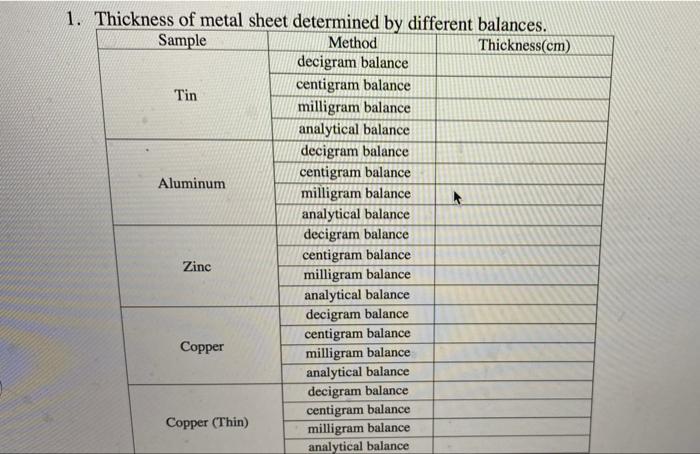 1. Thickness of metal sheet determined by different balances.

| Sample | Method | Thickness(cm) |
|---|---|---|
| Tin | decigram balance | |
| | centigram balance | |
| | milligram balance | |
| | analytical balance | |
| Aluminum | decigram balance | |
| | centigram balance | |
| | milligram balance | |
| | analytical balance | |
| Zinc | decigram balance | |
| | centigram balance | |
| | milligram balance | |
| | analytical balance | |
| Copper | decigram balance | |
| | centigram balance | |
| | milligram balance | |
| | analytical balance | |
| Copper (Thin) | decigram balance | |
| | centigram balance | |
| | milligram balance | |
| | analytical balance | |